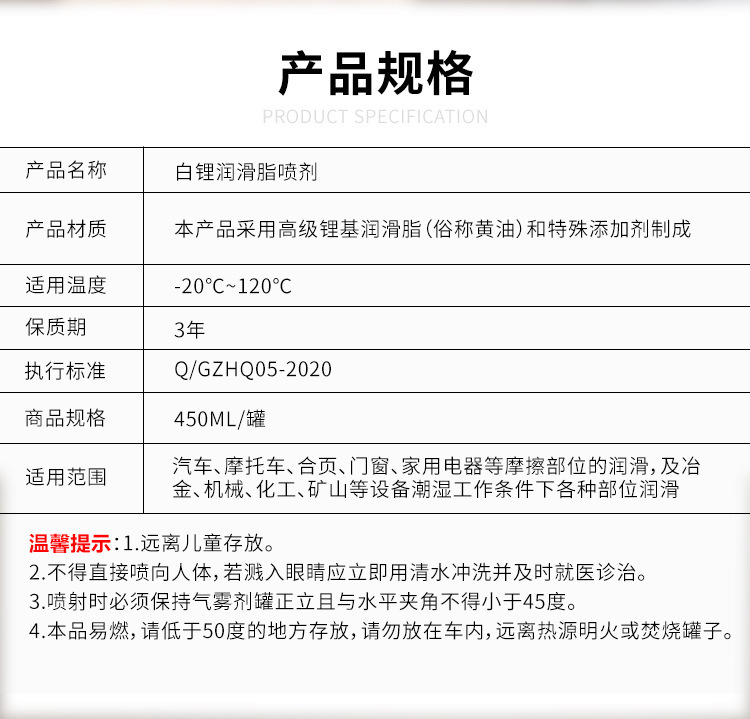 产品规格

PRODUCT SPECIFICATION

| 产品名称 | 白锂润滑脂喷剂 |
|---|---|
| 产品材质 | 本产品采用高级锂基润滑脂(俗称黄油)和特殊添加剂制成 |
| 适用温度 | -20℃~120℃ |
| 保质期 | 3年 |
| 执行标准 | Q/GZHQ05-2020 |
| 商品规格 | 450ML/罐 |
| 适用范围 | 汽车、摩托车、合页、门窗、家用电器等摩擦部位的润滑,及冶金、机械、化工、矿山等设备潮湿工作条件下各种部位润滑 |

温馨提示:1.远离儿童存放。
2.不得直接喷向人体,若溅入眼睛应立即用清水冲洗并及时就医诊治。
3.喷射时必须保持气雾剂罐正立且与水平夹角不得小于45度。
4.本品易燃,请低于50度的地方存放,请勿放在车内,远离热源明火或焚烧罐子。